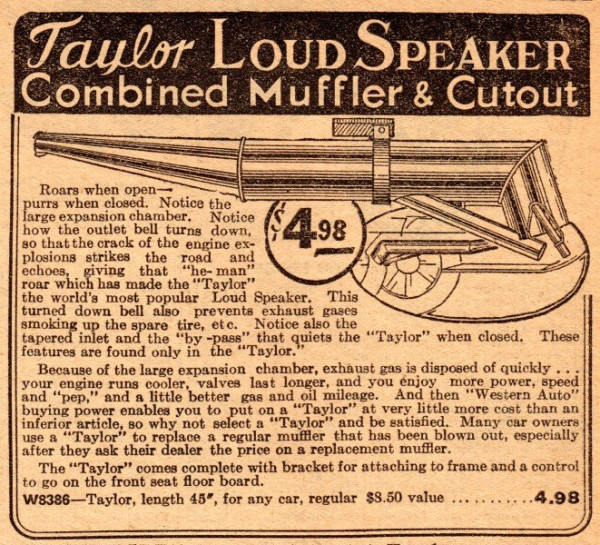 Taylor LOUD SPEAKER
Combined Muffler & Cutout

$4.98

Roars when open—purrs when closed. Notice the large expansion chamber. Notice how the outlet bell turns down, so that the crack of the engine explosions strikes the road and echoes, giving that "he-man" roar which has made the "Taylor" the world's most popular Loud Speaker. This turned down bell also prevents exhaust gases smoking up the spare tire, etc. Notice also the tapered inlet and the "by-pass" that quiets the "Taylor" when closed. These features are found only in the "Taylor."

Because of the large expansion chamber, exhaust gas is disposed of quickly . . . your engine runs cooler, valves last longer, and you enjoy more power, speed and "pep," and a little better gas and oil mileage. And then "Western Auto" buying power enables you to put on a "Taylor" at very little more cost than an inferior article, so why not select a "Taylor" and be satisfied. Many car owners use a "Taylor" to replace a regular muffler that has been blown out, especially after they ask their dealer the price on a replacement muffler.

The "Taylor" comes complete with bracket for attaching to frame and a control to go on the front seat floor board.

W8386—Taylor, length 45", for any car, regular $8.50 value ..........4.98